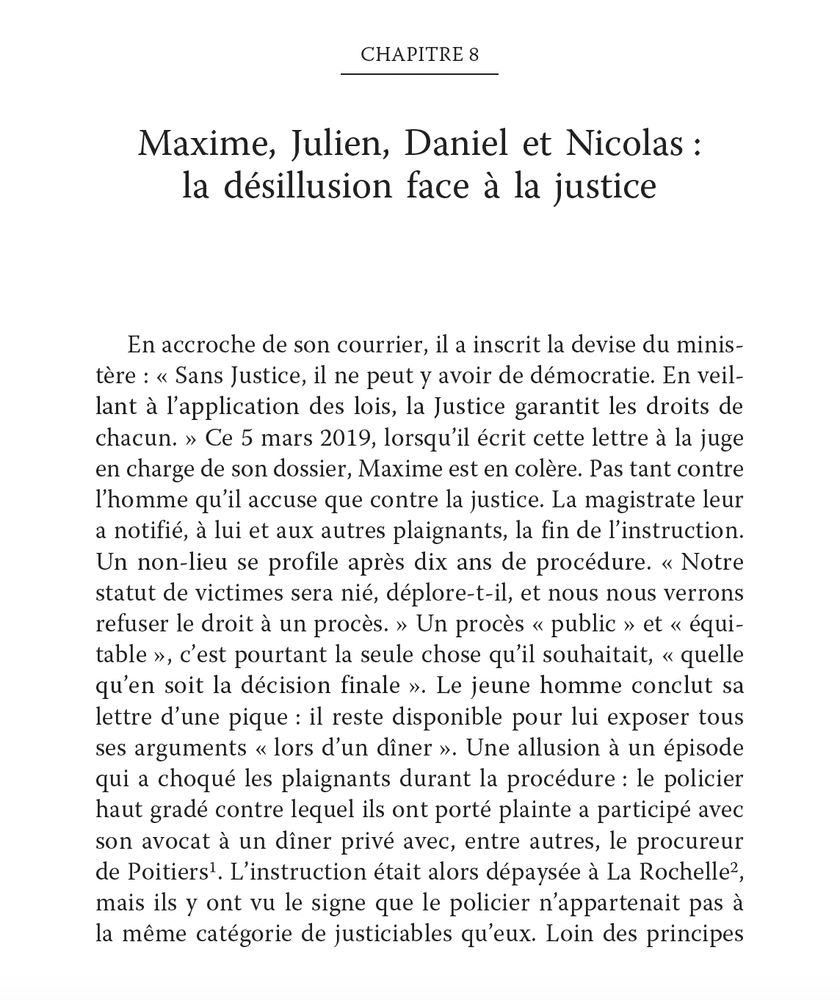 CHAPITRE 8

Maxime, Julien, Daniel et Nicolas : la désillusion face à la justice

En accroche de son courrier, il a inscrit la devise du ministère : « Sans Justice, il ne peut y avoir de démocratie. En veillant à l'application des lois, la Justice garantit les droits de chacun. » Ce 5 mars 2019, lorsqu'il écrit cette lettre à la juge en charge de son dossier, Maxime est en colère. Pas tant contre l'homme qu'il accuse que contre la justice. La magistrate leur a notifié, à lui et aux autres plaignants, la fin de l'instruction. Un non-lieu se profile après dix ans de procédure. « Notre statut de victimes sera nié, déplore-t-il, et nous nous verrons refuser le droit à un procès. » Un procès « public » et « équitable », c'est pourtant la seule chose qu'il souhaitait, « quelle qu'en soit la décision finale ». Le jeune homme conclut sa lettre d'une pique : il reste disponible pour lui exposer tous ses arguments « lors d'un dîner ». Une allusion à un épisode qui a choqué les plaignants durant la procédure : le policier haut gradé contre lequel ils ont porté plainte a participé avec son avocat à un dîner privé avec, entre autres, le procureur de Poitiers$^1$. L'instruction était alors dépaysée à La Rochelle$^2$, mais ils y ont vu le signe que le policier n'appartenait pas à la même catégorie de justiciables qu'eux. Loin des principes